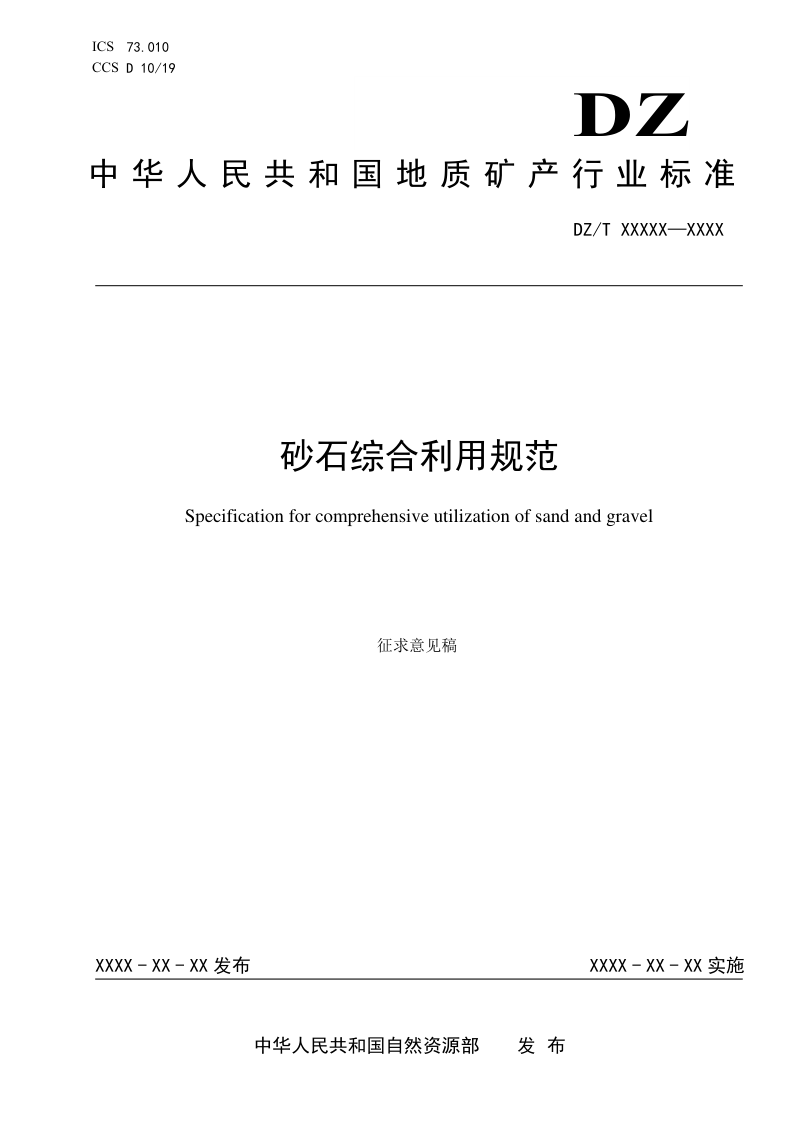 ICS 73.010
CCS D 10/19

DZ

中华人民共和国地质矿产行业标准

DZ/T XXXXX—XXXX

砂石综合利用规范

Specification for comprehensive utilization of sand and gravel

征求意见稿

XXXX - XX - XX 发布

XXXX - XX - XX 实施

中华人民共和国自然资源部 发 布